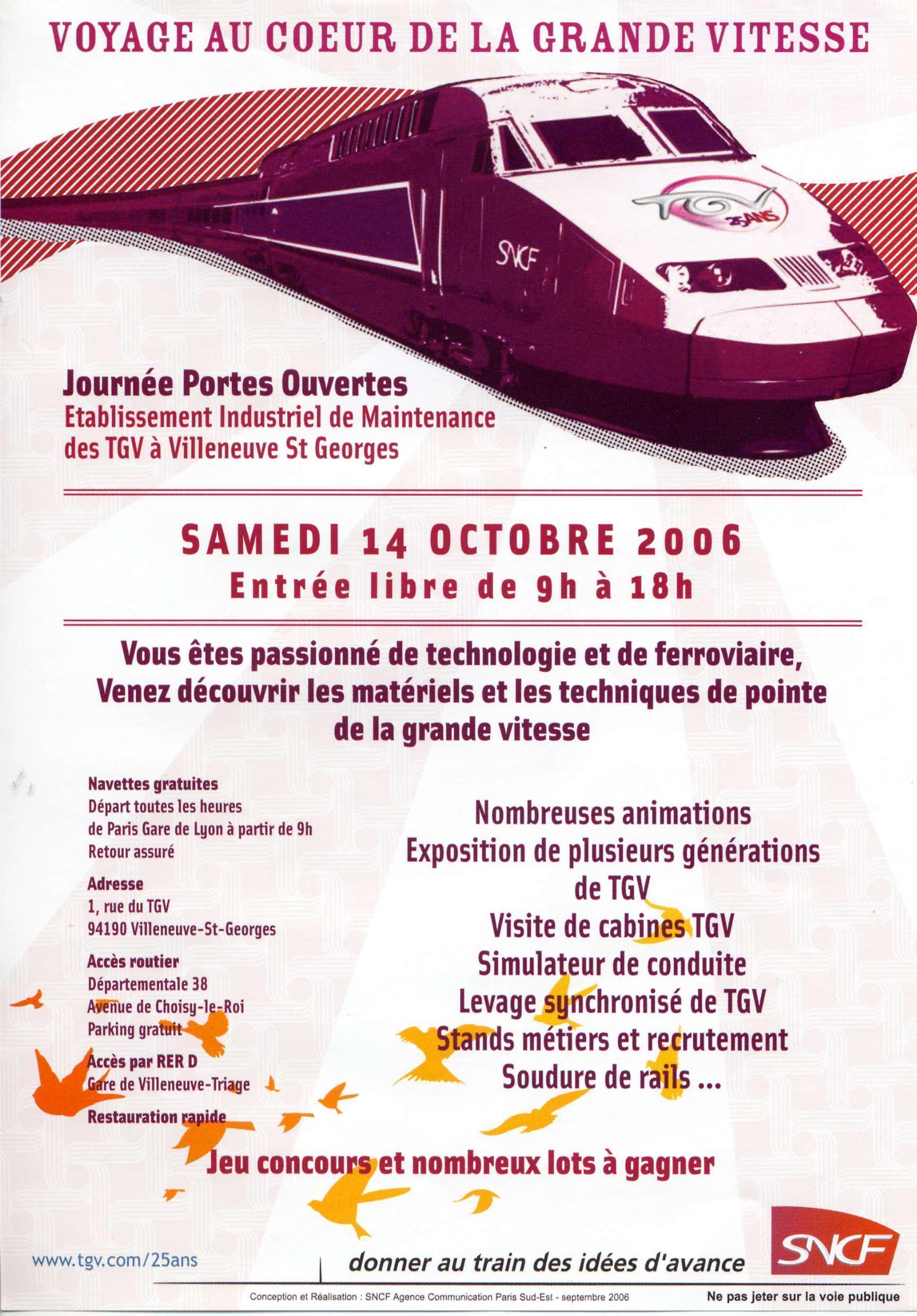 VOYAGE AU COEUR DE LA GRANDE VITESSE

TGV 25ANS

SNCF

Journée Portes Ouvertes
Etablissement Industriel de Maintenance des TGV à Villeneuve St Georges

SAMEDI 14 OCTOBRE 2006
Entrée libre de 9h à 18h

Vous êtes passionné de technologie et de ferroviaire, Venez découvrir les matériels et les techniques de pointe de la grande vitesse

Navettes gratuites
Départ toutes les heures de Paris Gare de Lyon à partir de 9h
Retour assuré

Adresse
1, rue du TGV
94190 Villeneuve-St-Georges

Accès routier
Départementale 38
Avenue de Choisy-le-Roi
Parking gratuit

Accès par RER D
Gare de Villeneuve-Triage

Restauration rapide

Nombreuses animations
Exposition de plusieurs générations de TGV
Visite de cabines TGV
Simulateur de conduite
Levage synchronisé de TGV
Stands métiers et recrutement
Soudure de rails ...

Jeu concours et nombreux lots à gagner

www.tgv.com/25ans

donner au train des idées d'avance

SNCF

Conception et Réalisation : SNCF Agence Communication Paris Sud-Est - septembre 2006

Ne pas jeter sur la voie publique